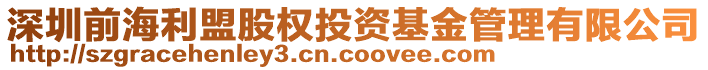 深圳前海利盟股权投资基金管理有限公司
http://szgracehenley3.cn.coovee.com